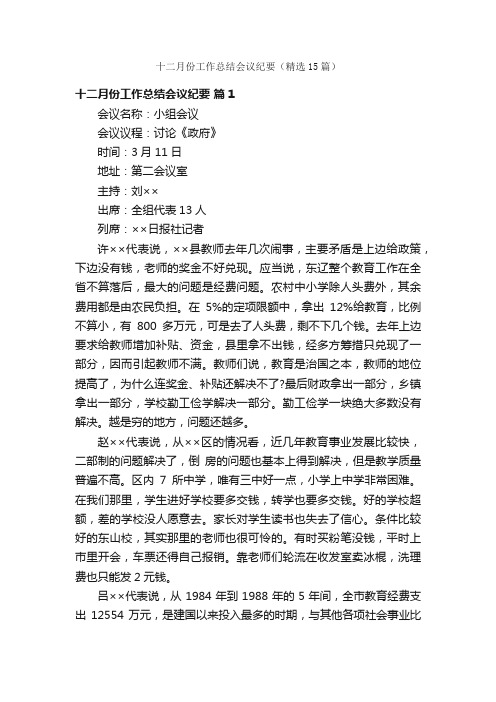 十二月份工作总结会议纪要（精选15篇）

十二月份工作总结会议纪要 篇1

会议名称：小组会议

会议议程：讨论《政府》

时间：3月11日

地址：第二会议室

主持：刘××

出席：全组代表13人

列席：××日报社记者

许××代表说，××县教师去年几次闹事，主要矛盾是上边给政策，下边没有钱，老师的奖金不好兑现。应当说，东辽整个教育工作在全省不算落后，最大的问题是经费问题。农村中小学除人头费外，其余费用都是由农民负担。在 5%的定项限额中，拿出 12%给教育，比例不算小，有 800 多万元，可是去了人头费，剩不下几个钱。去年上边要求给教师增加补贴、资金，县里拿不出钱，经多方筹措只兑现了一部分，因而引起教师不满。教师们说，教育是治国之本，教师的地位提高了，为什么连奖金、补贴还解决不了?最后财政拿出一部分，乡镇拿出一部分，学校勤工俭学解决一部分。勤工俭学一块绝大多数没有解决。越是穷的地方，问题还越多。

赵××代表说，从××区的情况看，近几年教育事业发展比较快，二部制的问题解决了，倒 房的问题也基本上得到解决，但是教学质量普遍不高。区内 7 所中学，唯有三中好一点，小学上中学非常困难。在我们那里，学生进好学校要多交钱，转学也要多交钱。好的学校超额，差的学校没人愿意去。家长对学生读书也失去了信心。条件比较好的东山校，其实那里的老师也很可怜的。有时买粉笔没钱，平时上市里开会，车票还得自己报销。靠老师们轮流在收发室卖冰棍，洗理费也只能发2元钱。

吕××代表说，从 1984 年到 1988 年的 5 年间，全市教育经费支出 12554 万元，是建国以来投入最多的时期，与其他各项社会事业比